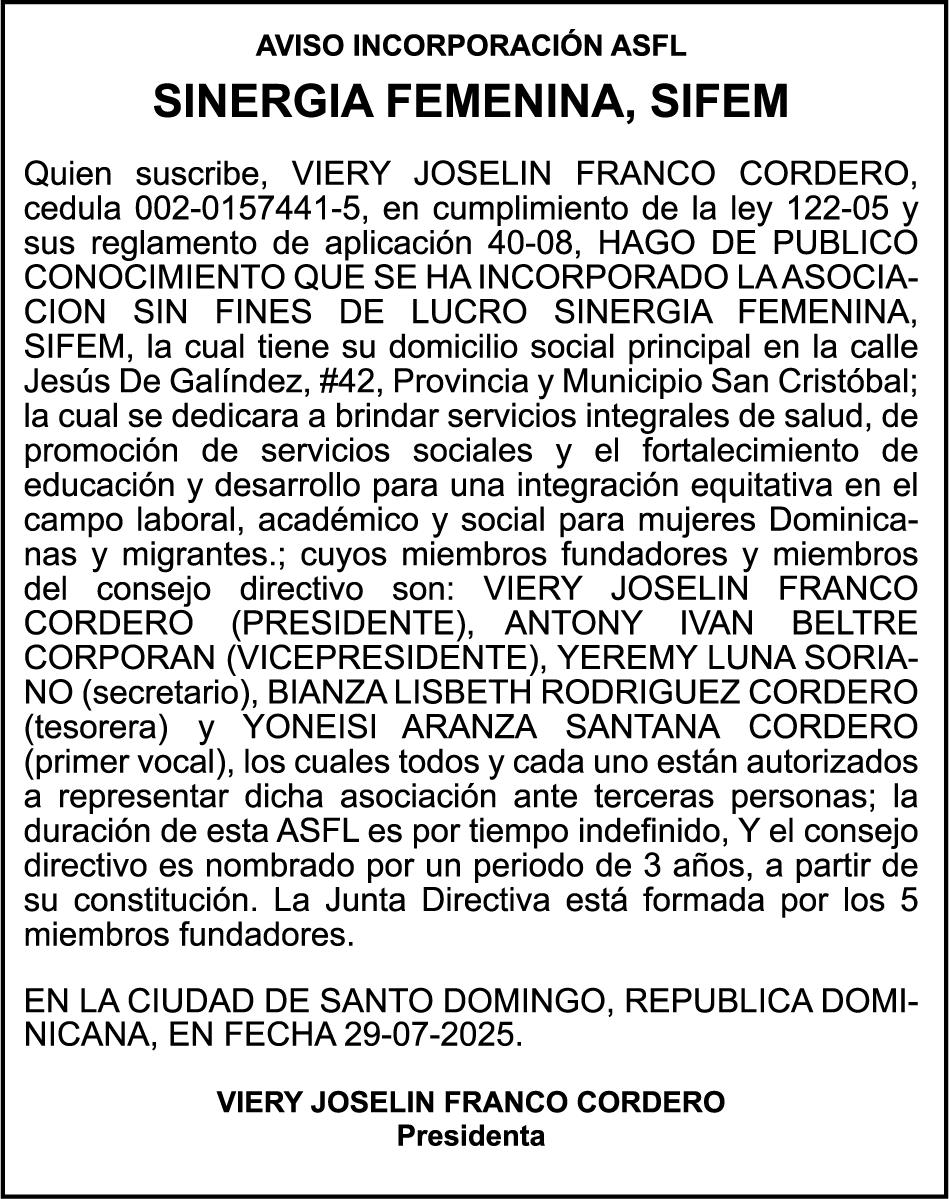 AVISO INCORPORACIÓN ASFL

SINERGIA FEMENINA, SIFEM

Quien suscribe, VIERY JOSELIN FRANCO CORDERO, cedula 002-0157441-5, en cumplimiento de la ley 122-05 y sus reglamento de aplicación 40-08, HAGO DE PUBLICO CONOCIMIENTO QUE SE HA INCORPORADO LA ASOCIACION SIN FINES DE LUCRO SINERGIA FEMENINA, SIFEM, la cual tiene su domicilio social principal en la calle Jesús De Galíndez, #42, Provincia y Municipio San Cristóbal; la cual se dedicara a brindar servicios integrales de salud, de promoción de servicios sociales y el fortalecimiento de educación y desarrollo para una integración equitativa en el campo laboral, académico y social para mujeres Dominicanas y migrantes.; cuyos miembros fundadores y miembros del consejo directivo son: VIERY JOSELIN FRANCO CORDERO (PRESIDENTE), ANTONY IVAN BELTRE CORPORAN (VICEPRESIDENTE), YEREMY LUNA SORIANO (secretario), BIANZA LISBETH RODRIGUEZ CORDERO (tesorera) y YONEISI ARANZA SANTANA CORDERO (primer vocal), los cuales todos y cada uno están autorizados a representar dicha asociación ante terceras personas; la duración de esta ASFL es por tiempo indefinido, Y el consejo directivo es nombrado por un periodo de 3 años, a partir de su constitución. La Junta Directiva está formada por los 5 miembros fundadores.

EN LA CIUDAD DE SANTO DOMINGO, REPUBLICA DOMINICANA, EN FECHA 29-07-2025.

VIERY JOSELIN FRANCO CORDERO
Presidenta